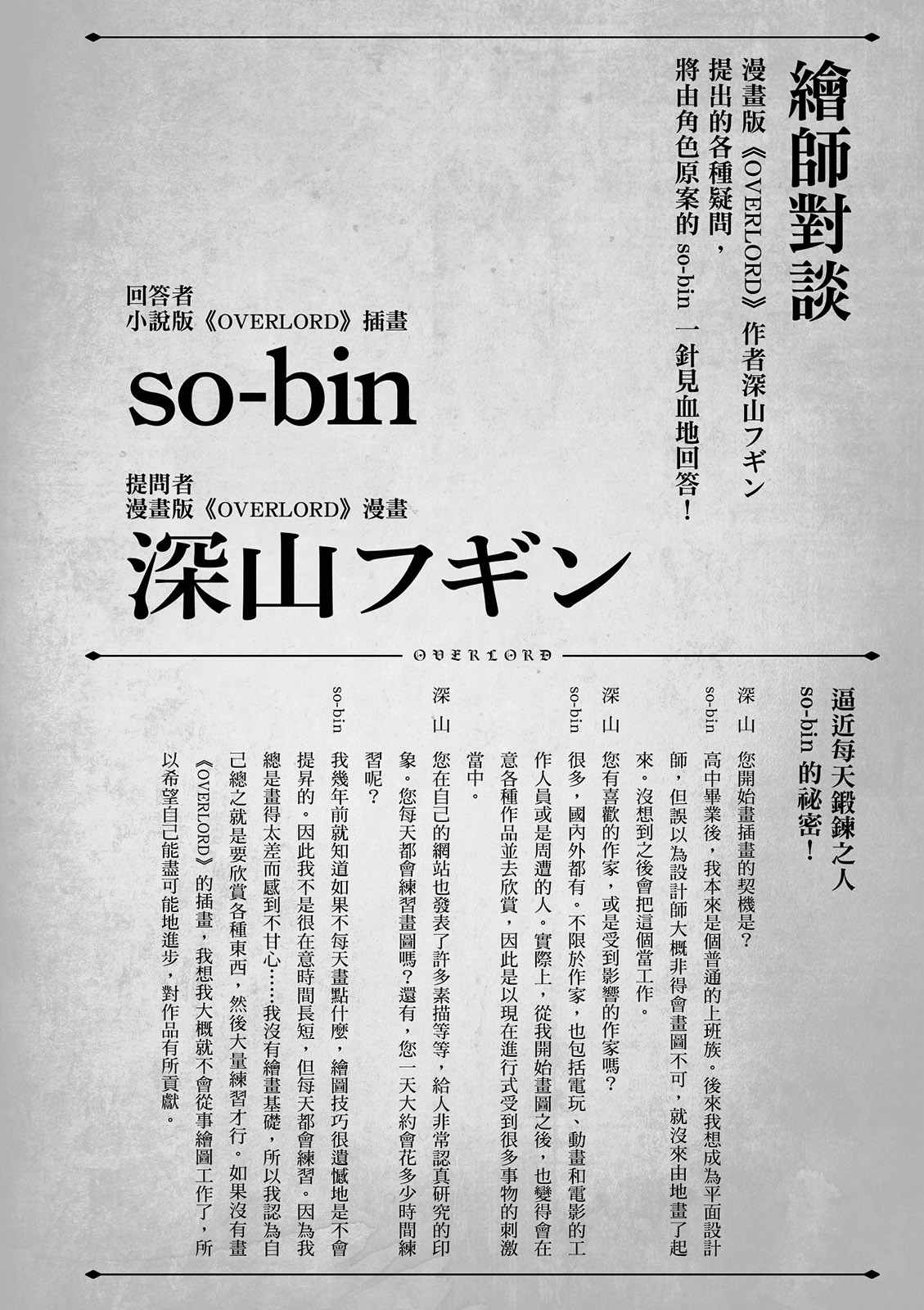 繪師對談

漫畫版《OVERLORD》作者深山フギン提出的各種疑問，將由角色原案的 so-bin 一針見血地回答！

回答者
小說版《OVERLORD》插畫
so-bin

提問者
漫畫版《OVERLORD》漫畫
深山フギン

OVERLORD

逼近每天鍛鍊之人 so-bin 的祕密！

深山　您開始畫插畫的契機是？

so-bin　高中畢業後，我本來是個普通的上班族。後來我想成為平面設計師，但誤以為設計師大概非得會畫圖不可，就沒來由地畫了起來。沒想到之後會把這個當工作。

深山　您有喜歡的作家，或是受到影響的作家嗎？

so-bin　很多，國內外都有。不限於作家，也包括電玩、動畫和電影的工作人員或是周遭的人。實際上，從我開始畫圖之後，也變得會在意各種作品並去欣賞，因此是以現在進行式受到很多事物的刺激當中。

深山　您在自己的網站也發表了許多素描等等，給人非常認真研究的印象。您每天都會練習畫圖嗎？還有，您一天大約會花多少時間練習呢？

so-bin　我幾年前就知道如果不每天畫點什麼，繪圖技巧很遺憾地是不會提昇的。因此我不是很在意時間長短，但每天都會練習。因為我總是畫得太差而感到不甘心……我沒有繪畫基礎，所以我認為自己總之就是要欣賞各種東西，然後大量練習才行。如果沒有畫《OVERLORD》的插畫，我想我大概就不會從事繪圖工作了，所以希望自己能盡可能地進步，對作品有所貢獻。